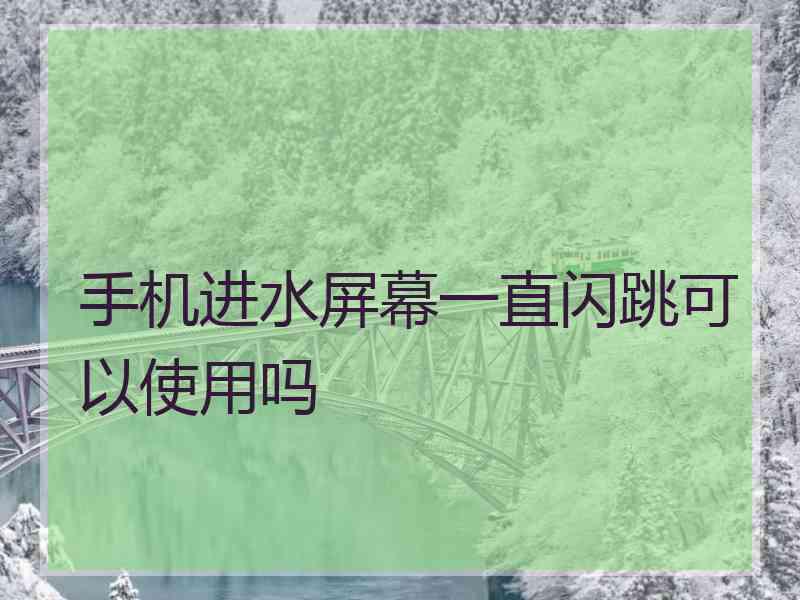 手机进水屏幕一直闪跳可以使用吗